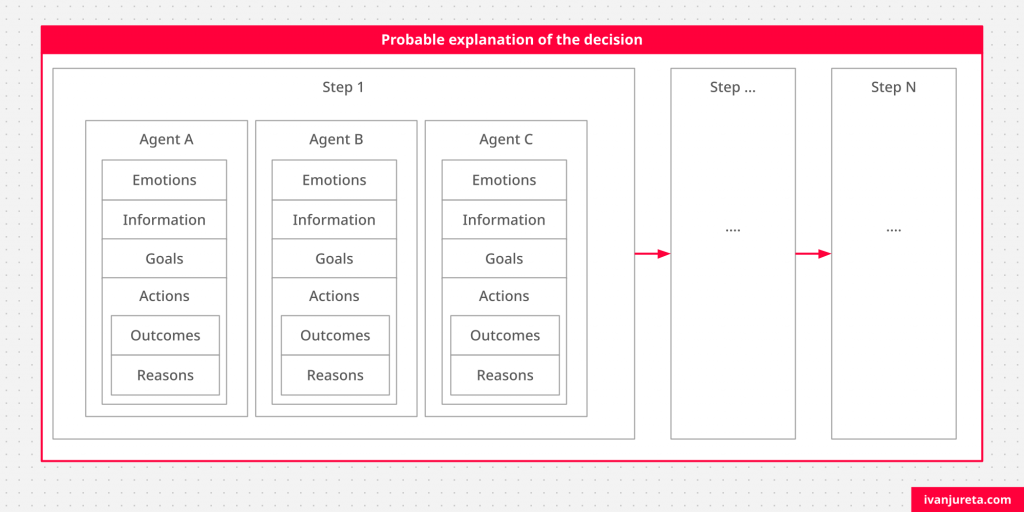 Probable explanation of the decision

Step 1

Agent A
Emotions
Information
Goals
Actions
Outcomes
Reasons

Agent B
Emotions
Information
Goals
Actions
Outcomes
Reasons

Agent C
Emotions
Information
Goals
Actions
Outcomes
Reasons

Step ...
....

Step N
....

ivanjureta.com